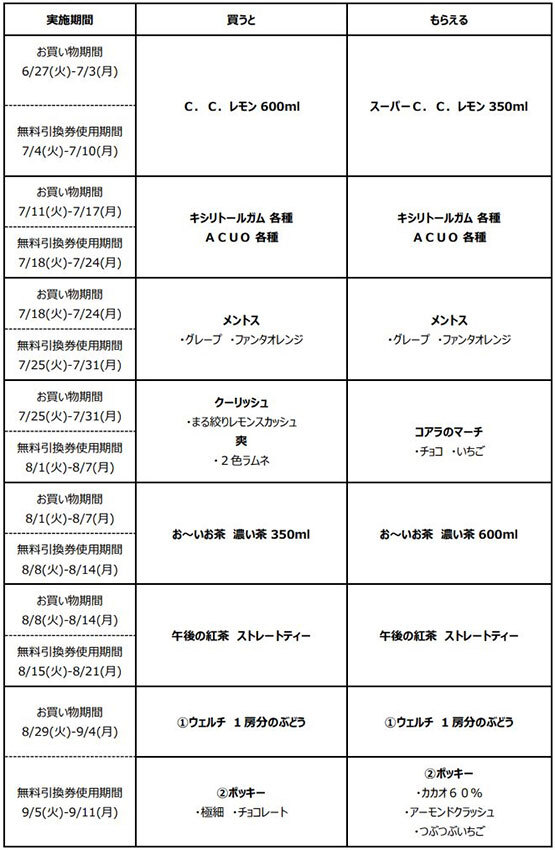 | 実施期間 | 買うと | もらえる |
|---|---|---|
| お買い物期間 6/27(火)-7/3(月) 無料引換券使用期間 7/4(火)-7/10(月) | C．C．レモン 600ml | スーパーC．C．レモン 350ml |
| お買い物期間 7/11(火)-7/17(月) 無料引換券使用期間 7/18(火)-7/24(月) | キシリトールガム 各種 ACUO 各種 | キシリトールガム 各種 ACUO 各種 |
| お買い物期間 7/18(火)-7/24(月) 無料引換券使用期間 7/25(火)-7/31(月) | メントス ・グレープ ・ファンタオレンジ | メントス ・グレープ ・ファンタオレンジ |
| お買い物期間 7/25(火)-7/31(月) 無料引換券使用期間 8/1(火)-8/7(月) | クーリッシュ ・まる絞りレモンスカッシュ 爽 ・２色ラムネ | コアラのマーチ ・チョコ ・いちご |
| お買い物期間 8/1(火)-8/7(月) 無料引換券使用期間 8/8(火)-8/14(月) | お～いお茶 濃い茶 350ml | お～いお茶 濃い茶 600ml |
| お買い物期間 8/8(火)-8/14(月) 無料引換券使用期間 8/15(火)-8/21(月) | 午後の紅茶 ストレートティー | 午後の紅茶 ストレートティー |
| お買い物期間 8/29(火)-9/4(月) | ①ウェルチ １房分のぶどう | ①ウェルチ １房分のぶどう |
| 無料引換券使用期間 9/5(火)-9/11(月) | ②ポッキー ・極細 ・チョコレート | ②ポッキー ・カカオ６０％ ・アーモンドクラッシュ ・つぶつぶいちご |